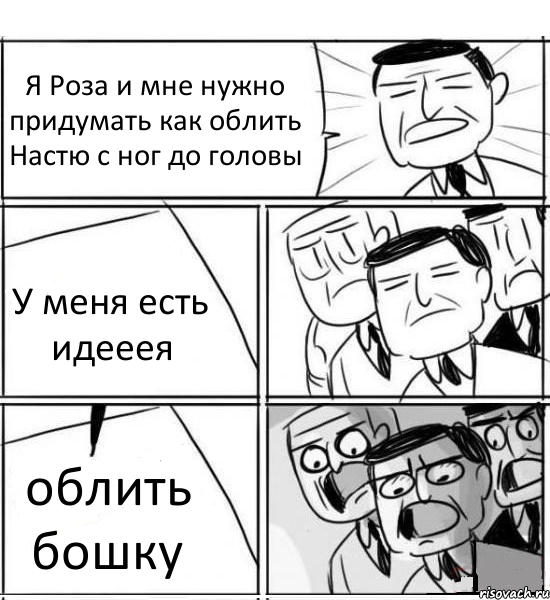 Я Роза и мне нужно придумать как облить Настю с ног до головы

У меня есть идееея

облить бошку

risovach.ru